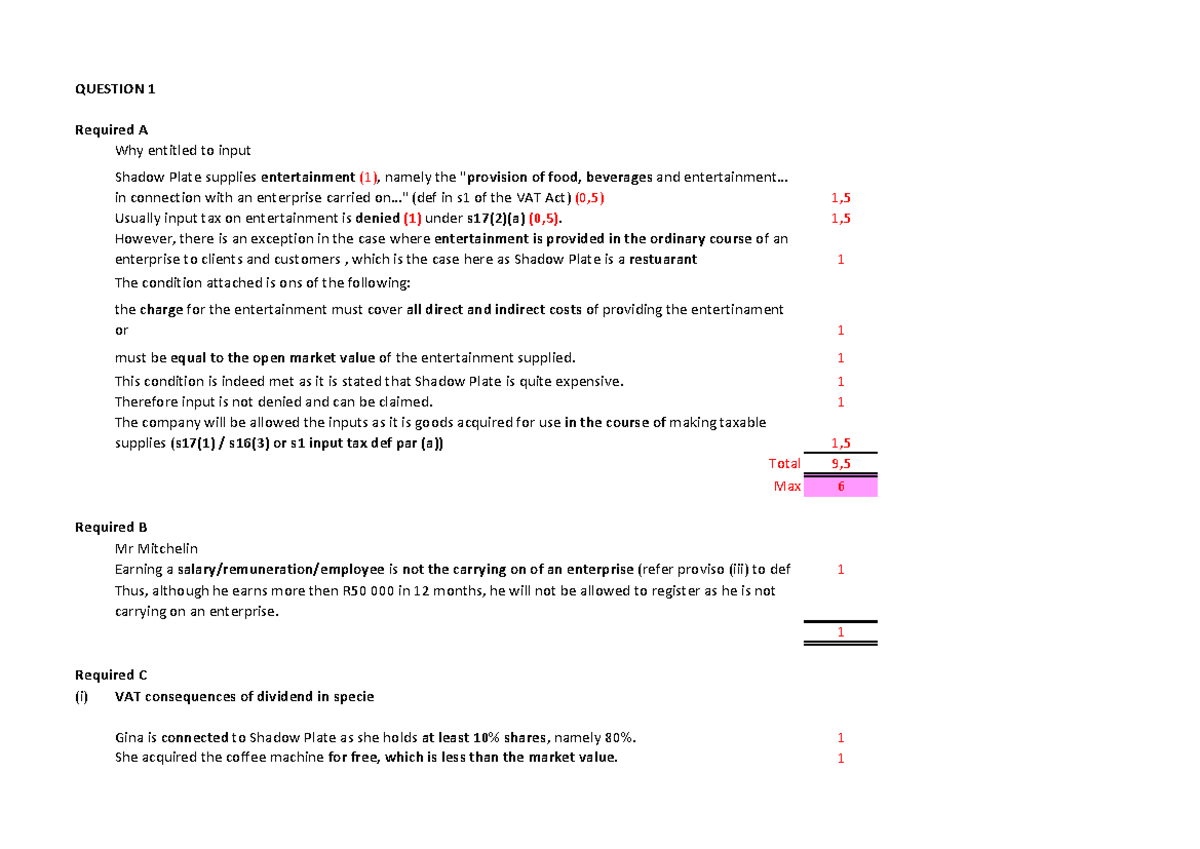 QUESTION 1

Required A

Why entitled to input

Shadow Plate supplies entertainment (1), namely the "provision of food, beverages and entertainment... in connection with an enterprise carried on..." (def in s1 of the VAT Act) (0,5) 1,5

Usually input tax on entertainment is denied (1) under s17(2)(a) (0,5). 1,5

However, there is an exception in the case where entertainment is provided in the ordinary course of an enterprise to clients and customers , which is the case here as Shadow Plate is a restuarant 1

The condition attached is ons of the following:

the charge for the entertainment must cover all direct and indirect costs of providing the entertinament or 1

must be equal to the open market value of the entertainment supplied. 1

This condition is indeed met as it is stated that Shadow Plate is quite expensive. 1

Therefore input is not denied and can be claimed. 1

The company will be allowed the inputs as it is goods acquired for use in the course of making taxable supplies (s17(1) / s16(3) or s1 input tax def par (a)) 1,5

Total 9,5

Max 6

Required B

Mr Mitchelin

Earning a salary/remuneration/employee is not the carrying on of an enterprise (refer proviso (iii) to def 1

Thus, although he earns more then R50 000 in 12 months, he will not be allowed to register as he is not carrying on an enterprise.

1

Required C

(i) VAT consequences of dividend in specie

Gina is connected to Shadow Plate as she holds at least 10% shares, namely 80%. 1

She acquired the coffee machine for free, which is less than the market value. 1